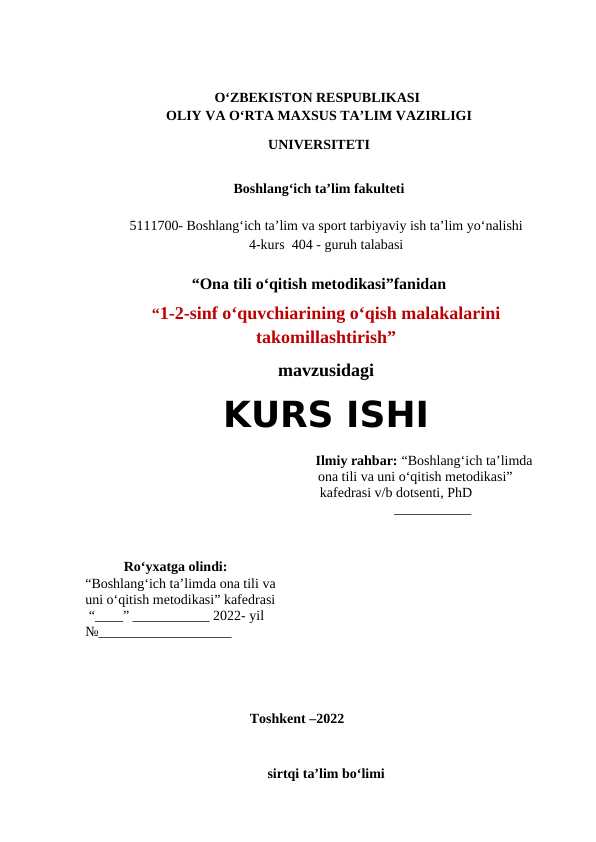 O‘ZBEKISTON RESPUBLIKASI
OLIY VA O‘RTA MAXSUS TA’LIM VAZIRLIGI

UNIVERSITETI

Boshlang‘ich ta’lim fakulteti

5111700- Boshlang‘ich ta’lim va sport tarbiyaviy ish ta’lim yo‘nalishi
4-kurs 404 - guruh talabasi

“Ona tili o‘qitish metodikasi”fanidan

“1-2-sinf o‘quvchiarining o‘qish malakalarini takomillashtirish”

mavzusidagi

KURS ISHI

Ilmiy rahbar: “Boshlang‘ich ta’limda ona tili va uni o‘qitish metodikasi” kafedrasi v/b dotsenti, PhD
___________

Ro‘yxatga olindi:
“Boshlang‘ich ta’limda ona tili va uni o‘qitish metodikasi” kafedrasi
“____” ___________ 2022- yil
№___________________

Toshkent –2022

sirtqi ta’lim bo‘limi